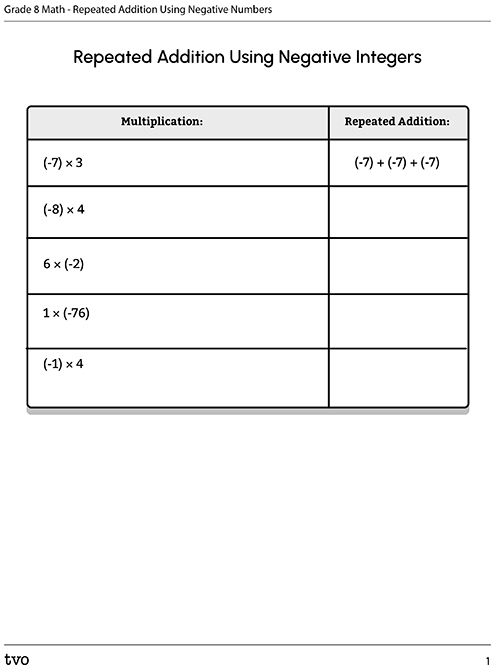 Grade 8 Math - Repeated Addition Using Negative Numbers

Repeated Addition Using Negative Integers

| Multiplication: | Repeated Addition: |
|---|---|
| $(-7) \times 3$ | $(-7) + (-7) + (-7)$ |
| $(-8) \times 4$ | |
| $6 \times (-2)$ | |
| $1 \times (-76)$ | |
| $(-1) \times 4$ | |

tvo

1